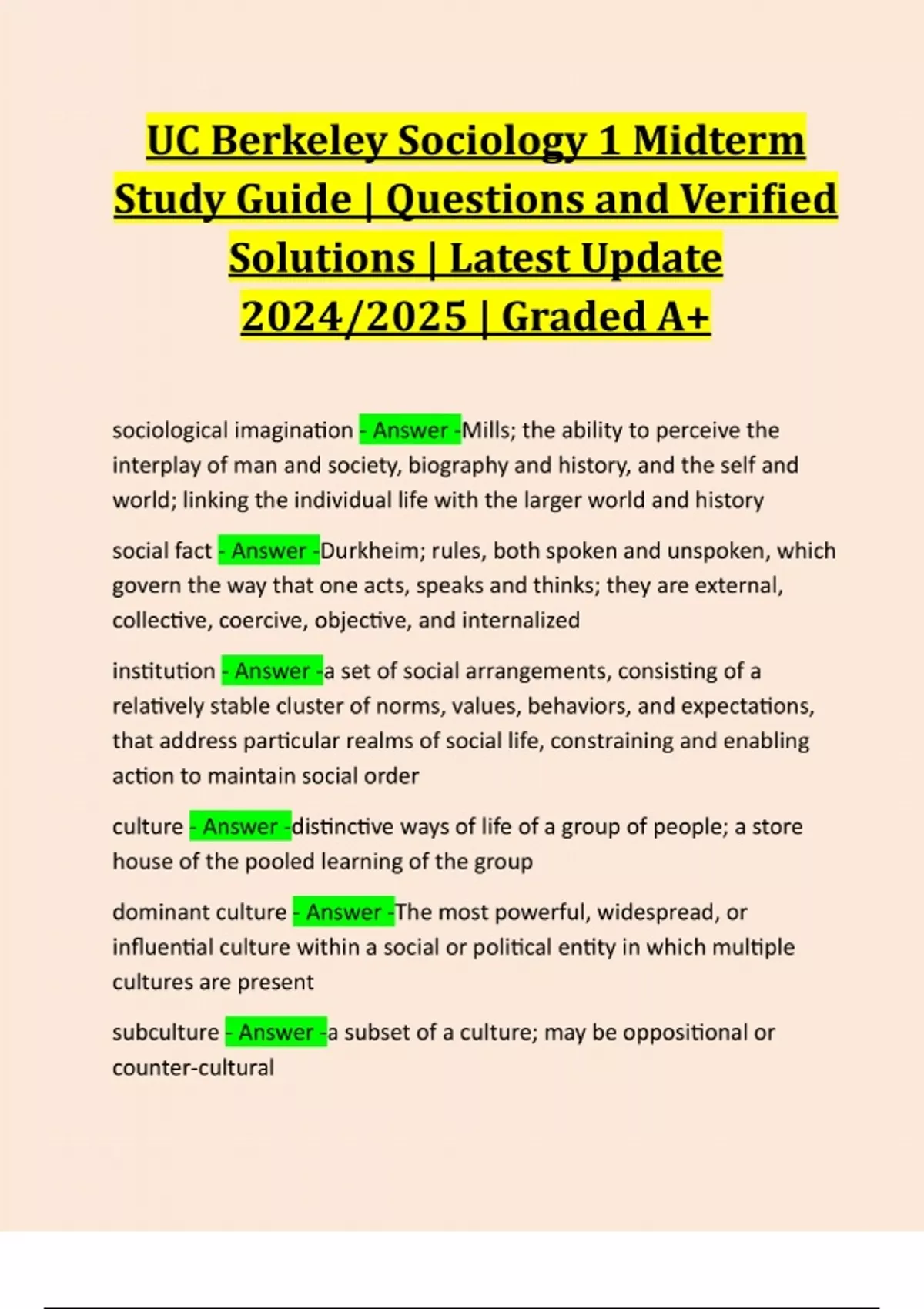 UC Berkeley Sociology 1 Midterm Study Guide | Questions and Verified Solutions | Latest Update 2024/2025 | Graded A+

sociological imagination - Answer -Mills; the ability to perceive the interplay of man and society, biography and history, and the self and world; linking the individual life with the larger world and history

social fact - Answer -Durkheim; rules, both spoken and unspoken, which govern the way that one acts, speaks and thinks; they are external, collective, coercive, objective, and internalized

institution - Answer -a set of social arrangements, consisting of a relatively stable cluster of norms, values, behaviors, and expectations, that address particular realms of social life, constraining and enabling action to maintain social order

culture - Answer -distinctive ways of life of a group of people; a store house of the pooled learning of the group

dominant culture - Answer -The most powerful, widespread, or influential culture within a social or political entity in which multiple cultures are present

subculture - Answer -a subset of a culture; may be oppositional or counter-cultural